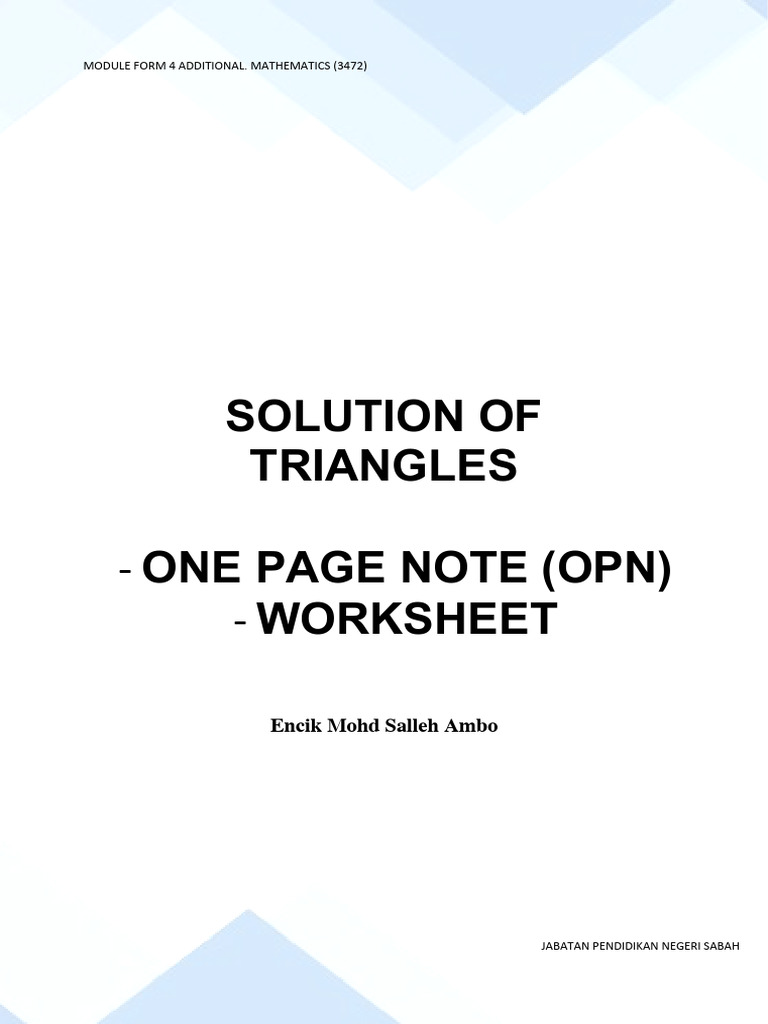 MODULE FORM 4 ADDITIONAL. MATHEMATICS (3472)

SOLUTION OF TRIANGLES

- ONE PAGE NOTE (OPN)
- WORKSHEET

Encik Mohd Salleh Ambo

JABATAN PENDIDIKAN NEGERI SABAH